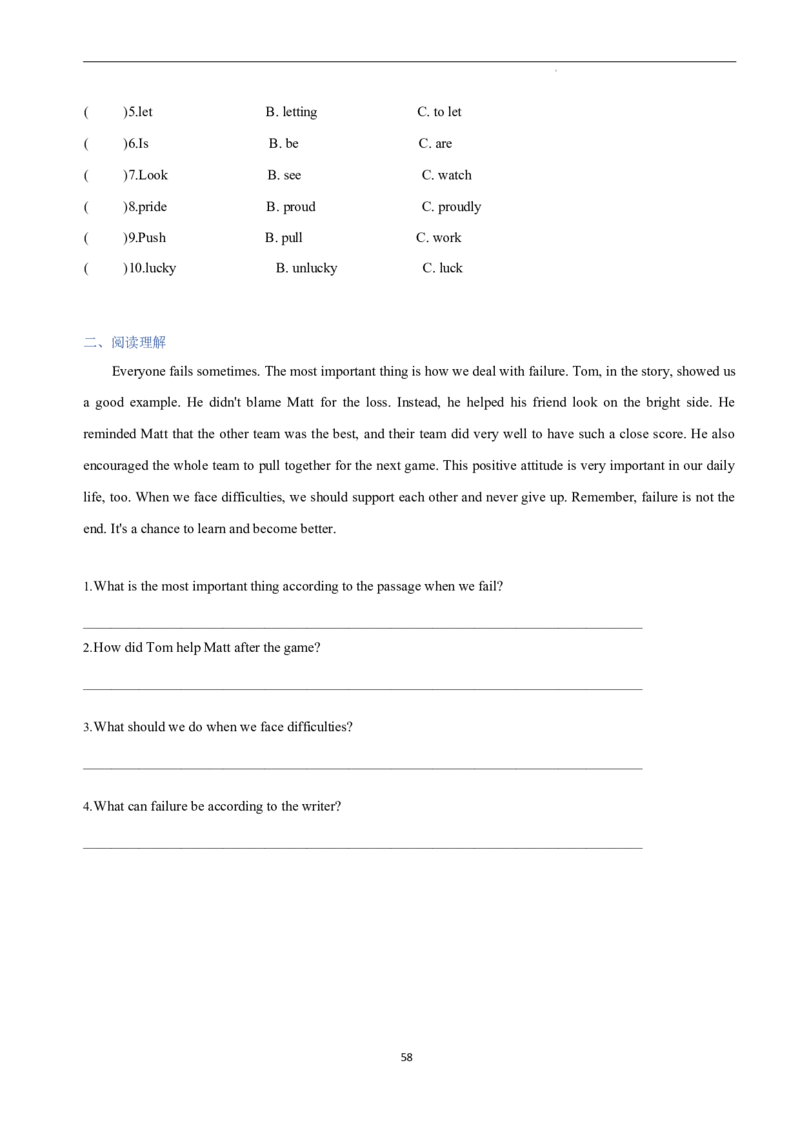 (　　)5.let B. letting C. to let

(　　)6.Is B. be C. are

(　　)7.Look B. see C. watch

(　　)8.pride B. proud C. proudly

(　　)9.Push B. pull C. work

(　　)10.lucky B. unlucky C. luck

二、阅读理解

Everyone fails sometimes. The most important thing is how we deal with failure. Tom, in the story, showed us a good example. He didn't blame Matt for the loss. Instead, he helped his friend look on the bright side. He reminded Matt that the other team was the best, and their team did very well to have such a close score. He also encouraged the whole team to pull together for the next game. This positive attitude is very important in our daily life, too. When we face difficulties, we should support each other and never give up. Remember, failure is not the end. It's a chance to learn and become better.

1.What is the most important thing according to the passage when we fail?

____

2.How did Tom help Matt after the game?

____

3.What should we do when we face difficulties?

____

4.What can failure be according to the writer?

____

58